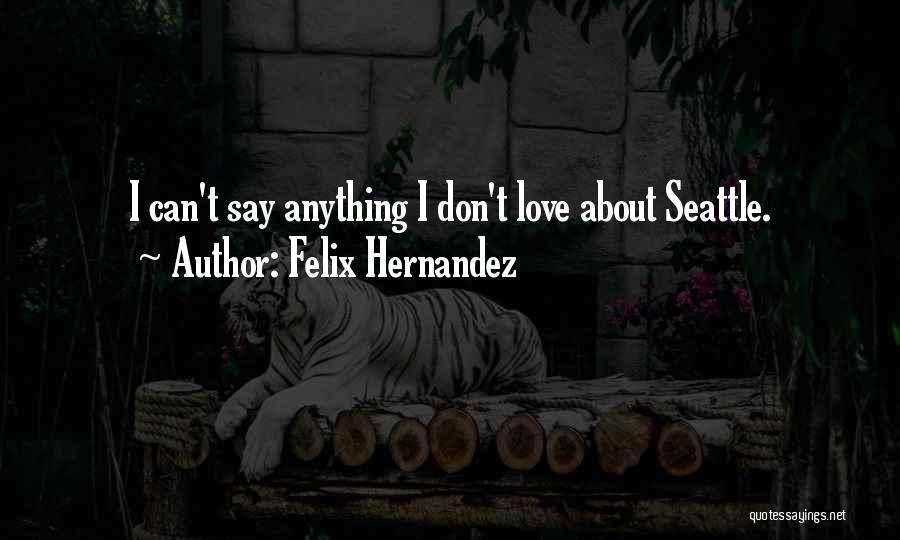 I can't say anything I don't love about Seattle.
~ Author: Felix Hernandez

quotessayings.net